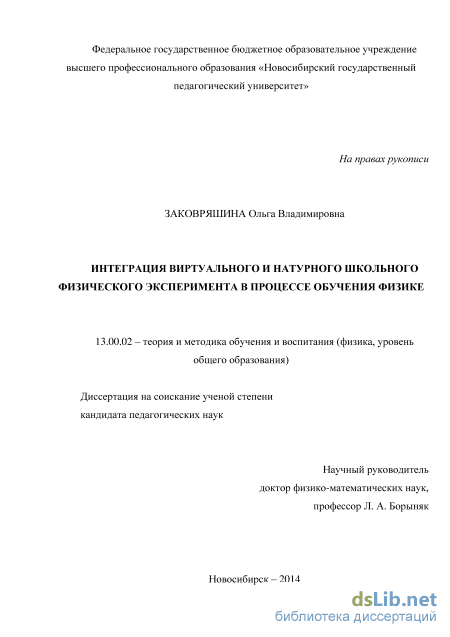 Федеральное государственное бюджетное образовательное учреждение высшего профессионального образования «Новосибирский государственный педагогический университет»

На правах рукописи

ЗАКОВРЯШИНА Ольга Владимировна

ИНТЕГРАЦИЯ ВИРТУАЛЬНОГО И НАТУРНОГО ШКОЛЬНОГО ФИЗИЧЕСКОГО ЭКСПЕРИМЕНТА В ПРОЦЕССЕ ОБУЧЕНИЯ ФИЗИКЕ

13.00.02 – теория и методика обучения и воспитания (физика, уровень общего образования)

Диссертация на соискание ученой степени кандидата педагогических наук

Научный руководитель
доктор физико-математических наук,
профессор Л. А. Борыняк

Новосибирск – 2014

dsLib.net
библиотека диссертаций